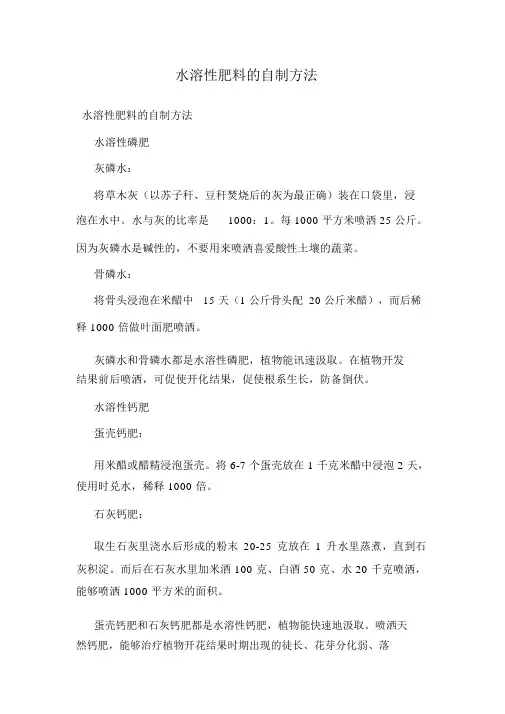 水溶性肥料的自制方法

水溶性肥料的自制方法

水溶性磷肥

灰磷水：

将草木灰（以苏子秆、豆秆焚烧后的灰为最正确）装在口袋里，浸泡在水中。水与灰的比率是 1000：1。每 1000 平方米喷洒 25 公斤。因为灰磷水是碱性的，不要用来喷洒喜爱酸性土壤的蔬菜。

骨磷水：

将骨头浸泡在米醋中 15 天（1 公斤骨头配 20 公斤米醋），而后稀释 1000 倍做叶面肥喷洒。

灰磷水和骨磷水都是水溶性磷肥，植物能讯速汲取。在植物开发结果前后喷洒，可促使开化结果，促使根系生长，防备倒伏。

水溶性钙肥

蛋壳钙肥：

用米醋或醋精浸泡蛋壳。将 6-7 个蛋壳放在 1 千克米醋中浸泡 2 天，使用时兑水，稀释 1000 倍。

石灰钙肥：

取生石灰里浇水后形成的粉末 20-25 克放在 1 升水里蒸煮，直到石灰积淀。而后在石灰水里加米酒 100 克、白酒 50 克、水 20 千克喷洒，能够喷洒 1000 平方米的面积。

蛋壳钙肥和石灰钙肥都是水溶性钙肥，植物能快速地汲取。喷洒天然钙肥，能够治疗植物开花结果时期出现的徒长、花芽分化弱、落